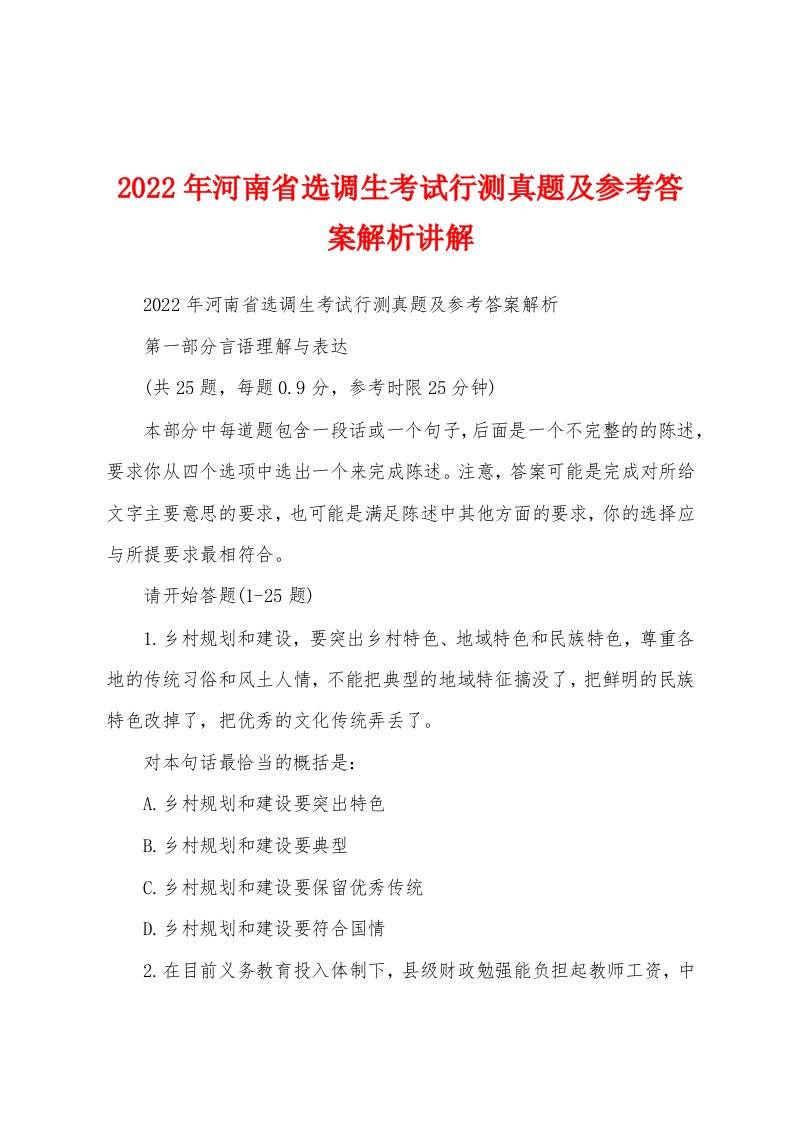 2022年河南省选调生考试行测真题及参考答案解析讲解

2022年河南省选调生考试行测真题及参考答案解析

第一部分言语理解与表达

(共25题，每题0.9分，参考时限25分钟)

本部分中每道题包含一段话或一个句子,后面是一个不完整的的陈述,要求你从四个选项中选出一个来完成陈述。注意,答案可能是完成对所给文字主要意思的要求，也可能是满足陈述中其他方面的要求,你的选择应与所提要求最相符合。

请开始答题(1-25题)

1.乡村规划和建设，要突出乡村特色、地域特色和民族特色，尊重各地的传统习俗和风土人情，不能把典型的地域特征搞没了，把鲜明的民族特色改掉了，把优秀的文化传统弄丢了。

对本句话最恰当的概括是：

A.乡村规划和建设要突出特色

B.乡村规划和建设要典型

C.乡村规划和建设要保留优秀传统

D.乡村规划和建设要符合国情

2.在目前义务教育投入体制下，县级财政勉强能负担起教师工资，中